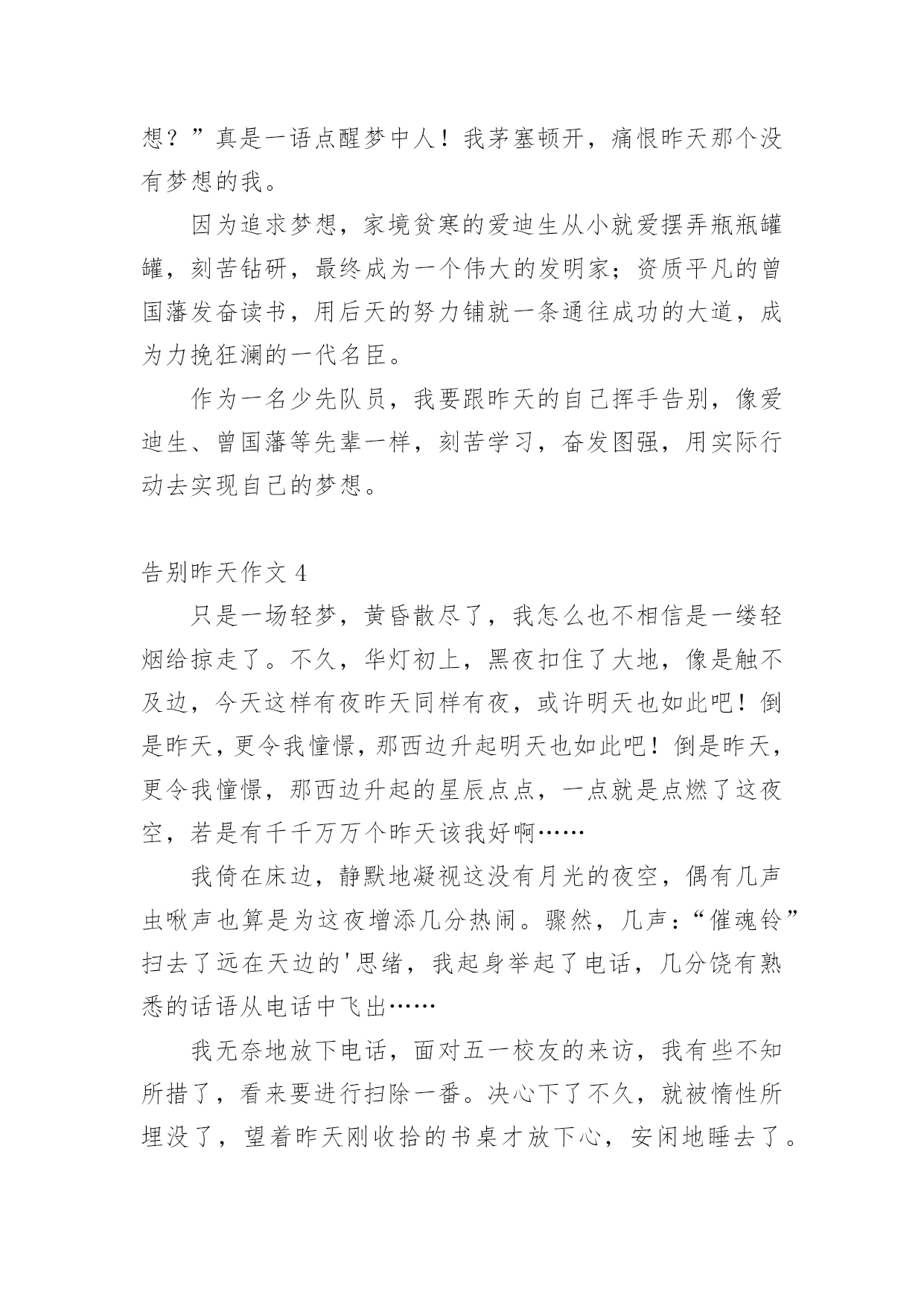 想？”真是一语点醒梦中人！我茅塞顿开，痛恨昨天那个没有梦想的我。

因为追求梦想，家境贫寒的爱迪生从小就爱摆弄瓶瓶罐罐，刻苦钻研，最终成为一个伟大的发明家；资质平凡的曾国藩发奋读书，用后天的努力铺就一条通往成功的大道，成为力挽狂澜的一代名臣。

作为一名少先队员，我要跟昨天的自己挥手告别，像爱迪生、曾国藩等先辈一样，刻苦学习，奋发图强，用实际行动去实现自己的梦想。

告别昨天作文 4

只是一场轻梦，黄昏散尽了，我怎么也不相信是一缕轻烟给掠走了。不久，华灯初上，黑夜扣住了大地，像是触不及边，今天这样有夜昨天同样有夜，或许明天也如此吧！倒是昨天，更令我憧憬，那西边升起明天也如此吧！倒是昨天，更令我憧憬，那西边升起的星辰点点，一点就是点燃了这夜空，若是有千千万万个昨天该我好啊……

我倚在床边，静默地凝视这没有月光的夜空，偶有几声虫啾声也算是为这夜增添几分热闹。骤然，几声：“催魂铃”扫去了远在天边的'思绪，我起身举起了电话，几分饶有熟悉的话语从电话中飞出……

我无奈地放下电话，面对五一校友的来访，我有些不知所措了，看来要进行扫除一番。决心下了不久，就被惰性所埋没了，望着昨天刚收拾的书桌才放下心，安闲地睡去了。